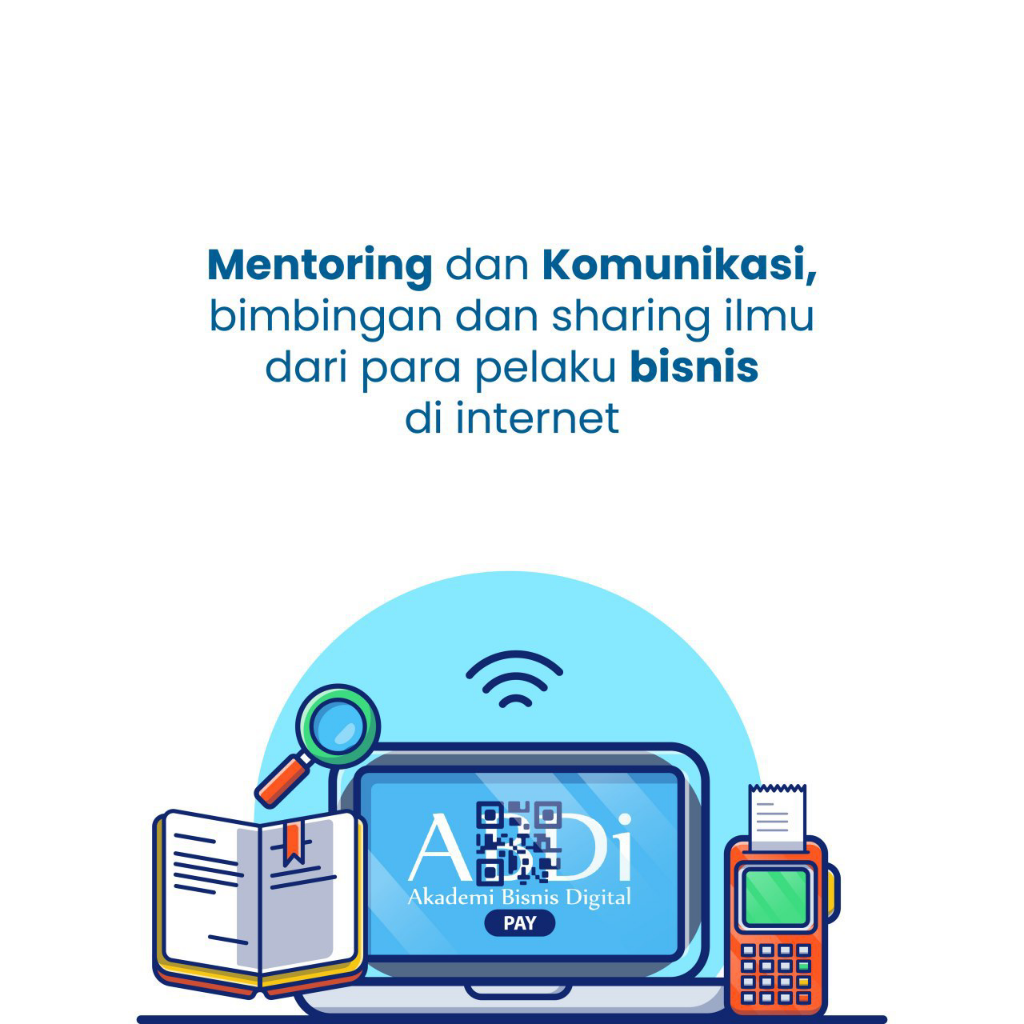 Mentoring dan Komunikasi, bimbingan dan sharing ilmu dari para pelaku bisnis di internet

ABDi
Akademi Bisnis Digital
PAY